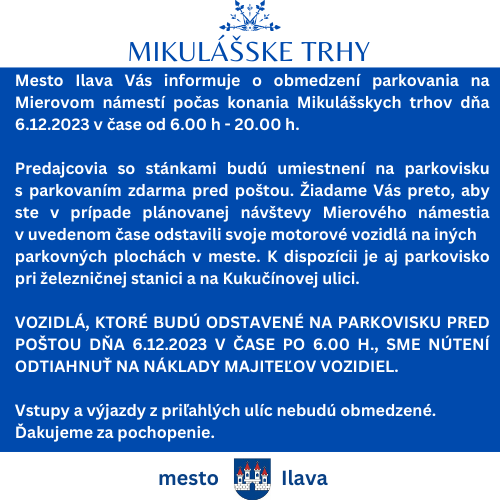 MIKULÁŠSKE TRHY

Mesto Ilava Vás informuje o obmedzení parkovania na Mierovom námestí počas konania Mikulášskych trhov dňa 6.12.2023 v čase od 6.00 h - 20.00 h.

Predajcovia so stánkami budú umiestnení na parkovisku s parkovaním zdarma pred poštou. Žiadame Vás preto, aby ste v prípade plánovanej návštevy Mierového námestia v uvedenom čase odstavili svoje motorové vozidlá na iných parkovných plochách v meste. K dispozícii je aj parkovisko pri železničnej stanici a na Kukučínovej ulici.

VOZIDLÁ, KTORÉ BUDÚ ODSTAVENÉ NA PARKOVISKU PRED POŠTOU DŇA 6.12.2023 V ČASE PO 6.00 H., SME NÚTENÍ ODTIAHNUŤ NA NÁKLADY MAJITEĽOV VOZIDIEL.

Vstupy a výjazdy z priľahlých ulíc nebudú obmedzené. Ďakujeme za pochopenie.

mesto Ilava